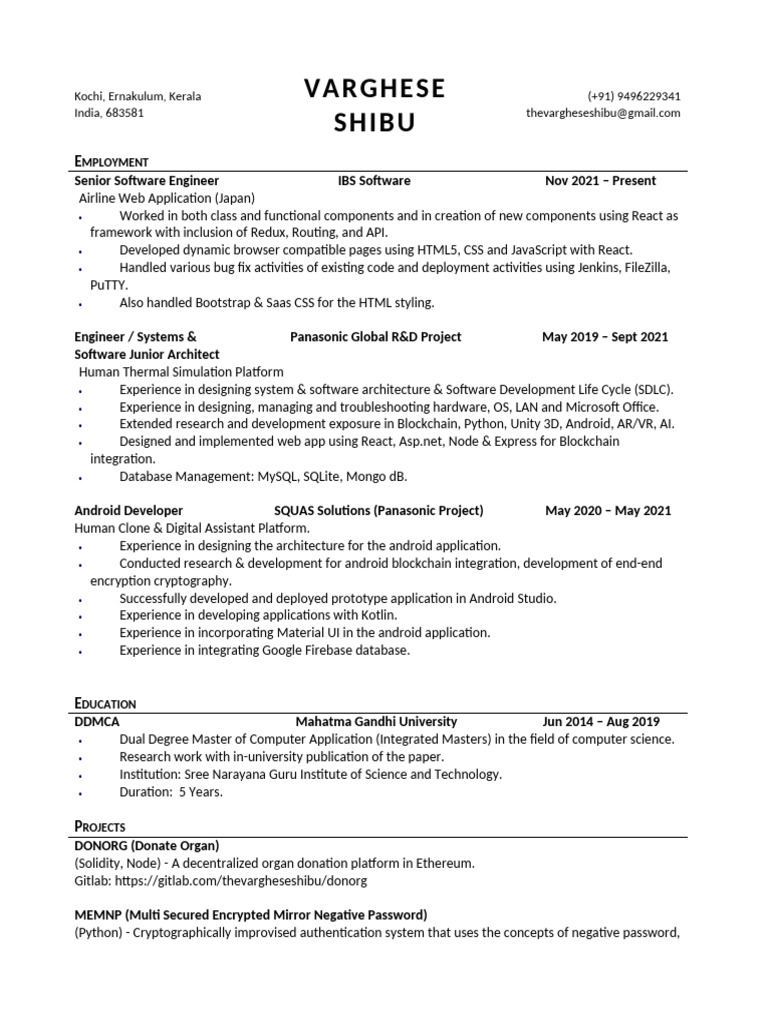 Kochi, Ernakulum, Kerala
India, 683581

VARGHESE SHIBU

(+91) 9496229341
thevargheseshibu@gmail.com

EMPLOYMENT

Senior Software Engineer IBS Software Nov 2021 – Present
Airline Web Application (Japan)
• Worked in both class and functional components and in creation of new components using React as framework with inclusion of Redux, Routing, and API.
• Developed dynamic browser compatible pages using HTML5, CSS and JavaScript with React.
• Handled various bug fix activities of existing code and deployment activities using Jenkins, FileZilla, PuTTY.
• Also handled Bootstrap & Saas CSS for the HTML styling.

Engineer / Systems & Software Junior Architect Panasonic Global R&D Project May 2019 – Sept 2021
Human Thermal Simulation Platform
• Experience in designing system & software architecture & Software Development Life Cycle (SDLC).
• Experience in designing, managing and troubleshooting hardware, OS, LAN and Microsoft Office.
• Extended research and development exposure in Blockchain, Python, Unity 3D, Android, AR/VR, AI.
• Designed and implemented web app using React, Asp.net, Node & Express for Blockchain integration.
• Database Management: MySQL, SQLite, Mongo dB.

Android Developer SQUAS Solutions (Panasonic Project) May 2020 – May 2021
Human Clone & Digital Assistant Platform.
• Experience in designing the architecture for the android application.
• Conducted research & development for android blockchain integration, development of end-end encryption cryptography.
• Successfully developed and deployed prototype application in Android Studio.
• Experience in developing applications with Kotlin.
• Experience in incorporating Material UI in the android application.
• Experience in integrating Google Firebase database.

EDUCATION

DDMCA Mahatma Gandhi University Jun 2014 – Aug 2019
• Dual Degree Master of Computer Application (Integrated Masters) in the field of computer science.
• Research work with in-university publication of the paper.
• Institution: Sree Narayana Guru Institute of Science and Technology.
• Duration: 5 Years.

PROJECTS

DONORG (Donate Organ)
(Solidity, Node) - A decentralized organ donation platform in Ethereum.
Gitlab: https://gitlab.com/thevargheseshibu/donorg

MEMNP (Multi Secured Encrypted Mirror Negative Password)
(Python) - Cryptographically improvised authentication system that uses the concepts of negative password,